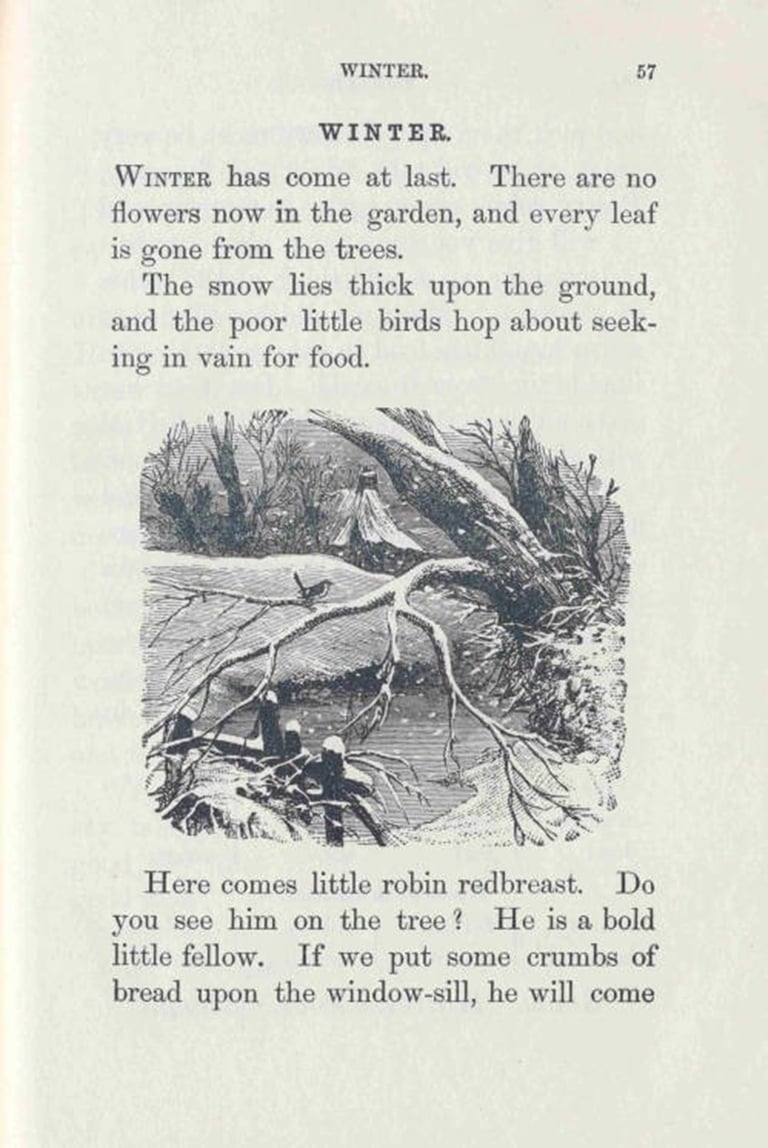 WINTER. 57

WINTER.

WINTER has come at last. There are no flowers now in the garden, and every leaf is gone from the trees.

The snow lies thick upon the ground, and the poor little birds hop about seeking in vain for food.

Here comes little robin redbreast. Do you see him on the tree? He is a bold little fellow. If we put some crumbs of bread upon the window-sill, he will come